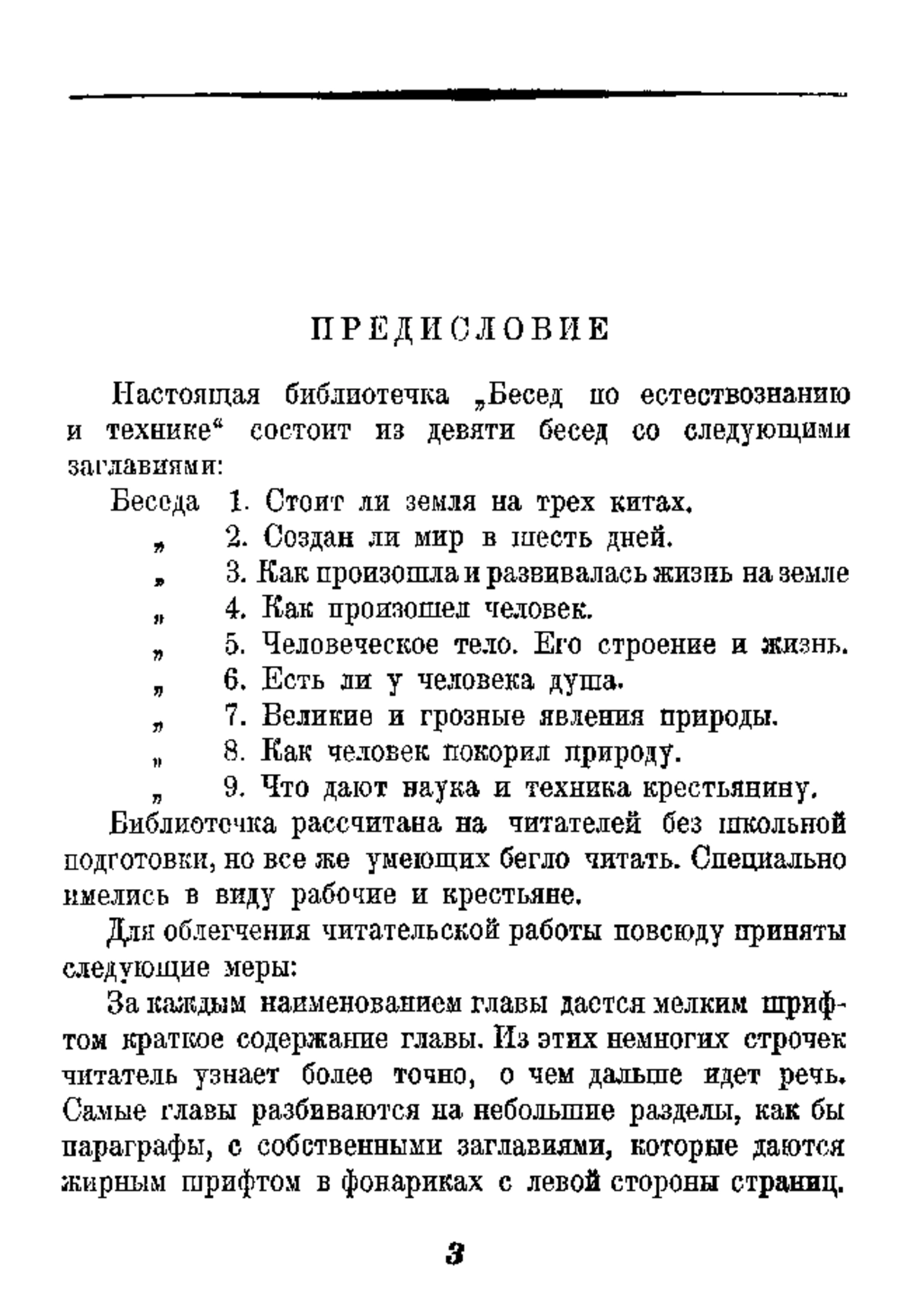 ПРЕДИСЛОВИЕ

Настоящая библиотечка „Бесед по естествознанию и технике“ состоит из девяти бесед со следующими заглавиями:

Беседа 1. Стоит ли земля на трех китах.
„ 2. Создан ли мир в шесть дней.
„ 3. Как произошла и развивалась жизнь на земле
„ 4. Как произошел человек.
„ 5. Человеческое тело. Его строение и жизнь.
„ 6. Есть ли у человека душа.
„ 7. Великие и грозные явления природы.
„ 8. Как человек покорил природу.
„ 9. Что дают наука и техника крестьянину.

Библиотечка рассчитана на читателей без школьной подготовки, но все же умеющих бегло читать. Специально имелись в виду рабочие и крестьяне.

Для облегчения читательской работы повсюду приняты следующие меры:

За каждым наименованием главы дается мелким шрифтом краткое содержание главы. Из этих немногих строчек читатель узнает более точно, о чем дальше идет речь. Самые главы разбиваются на небольшие разделы, как бы параграфы, с собственными заглавиями, которые даются жирным шрифтом в фонариках с левой стороны страниц.

3